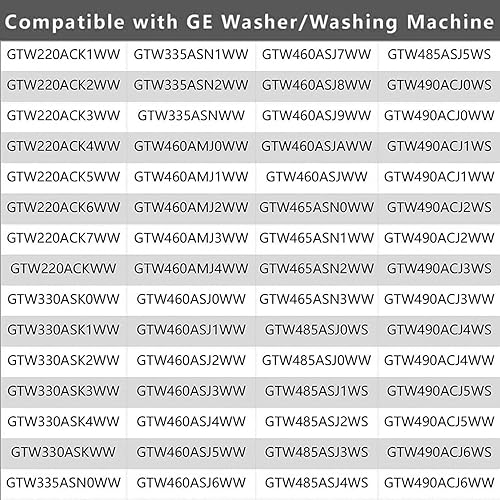 Compatible with GE Washer/Washing Machine

| | | | |
|---|---|---|---|
| GTW220ACK1WW | GTW335ASN1WW | GTW460ASJ7WW | GTW485ASJ5WS |
| GTW220ACK2WW | GTW335ASN2WW | GTW460ASJ8WW | GTW490ACJ0WS |
| GTW220ACK3WW | GTW335ASNWW | GTW460ASJ9WW | GTW490ACJ0WW |
| GTW220ACK4WW | GTW460AMJ0WW | GTW460ASJAWW | GTW490ACJ1WS |
| GTW220ACK5WW | GTW460AMJ1WW | GTW460ASJWW | GTW490ACJ1WW |
| GTW220ACK6WW | GTW460AMJ2WW | GTW465ASN0WW | GTW490ACJ2WS |
| GTW220ACK7WW | GTW460AMJ3WW | GTW465ASN1WW | GTW490ACJ2WW |
| GTW220ACKWW | GTW460AMJ4WW | GTW465ASN2WW | GTW490ACJ3WS |
| GTW330ASK0WW | GTW460ASJ0WW | GTW465ASN3WW | GTW490ACJ3WW |
| GTW330ASK1WW | GTW460ASJ1WW | GTW485ASJ0WS | GTW490ACJ4WS |
| GTW330ASK2WW | GTW460ASJ2WW | GTW485ASJ0WW | GTW490ACJ4WW |
| GTW330ASK3WW | GTW460ASJ3WW | GTW485ASJ1WS | GTW490ACJ5WS |
| GTW330ASK4WW | GTW460ASJ4WW | GTW485ASJ2WS | GTW490ACJ5WW |
| GTW330ASKWW | GTW460ASJ5WW | GTW485ASJ3WS | GTW490ACJ6WS |
| GTW335ASN0WW | GTW460ASJ6WW | GTW485ASJ4WS | GTW490ACJ6WW |